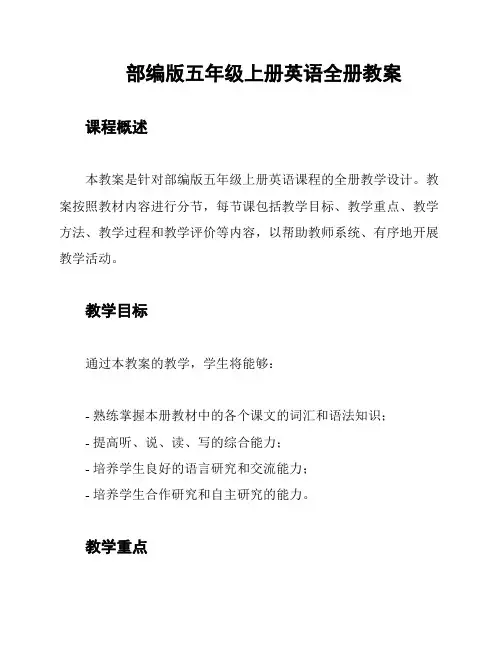 部编版五年级上册英语全册教案

课程概述

本教案是针对部编版五年级上册英语课程的全册教学设计。教案按照教材内容进行分节，每节课包括教学目标、教学重点、教学方法、教学过程和教学评价等内容，以帮助教师系统、有序地开展教学活动。

教学目标

通过本教案的教学，学生将能够：

- 熟练掌握本册教材中的各个课文的词汇和语法知识；
- 提高听、说、读、写的综合能力；
- 培养学生良好的语言研究和交流能力；
- 培养学生合作研究和自主研究的能力。

教学重点